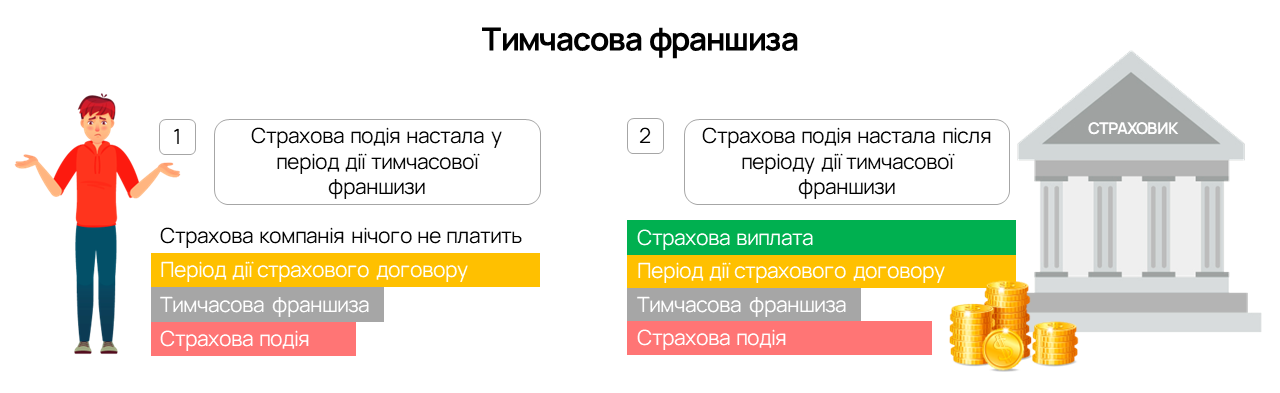 Тимчасова франшиза

1

Страхова подія настала у період дії тимчасової франшизи

Страхова компанія нічого не платить

Період дії страхового договору

Тимчасова франшиза

Страхова подія

2

Страхова подія настала після періоду дії тимчасової франшизи

Страхова виплата

Період дії страхового договору

Тимчасова франшиза

Страхова подія

СТРАХОВИК